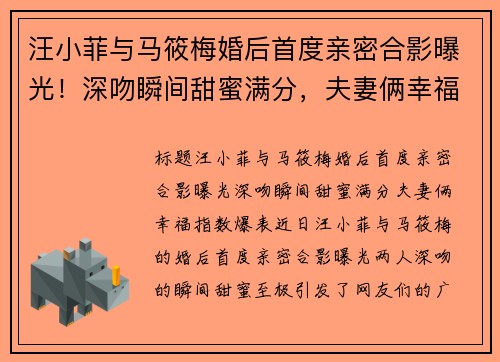 汪小菲与马筱梅婚后首度亲密合影曝光！深吻瞬间甜蜜满分，夫妻俩幸福

标题汪小菲与马筱梅婚后首度亲密合影曝光深吻瞬间甜蜜满分夫妻俩幸福指数爆表近日汪小菲与马筱梅的婚后首度亲密合影曝光两人深吻的瞬间甜蜜至极引发了网友们的广